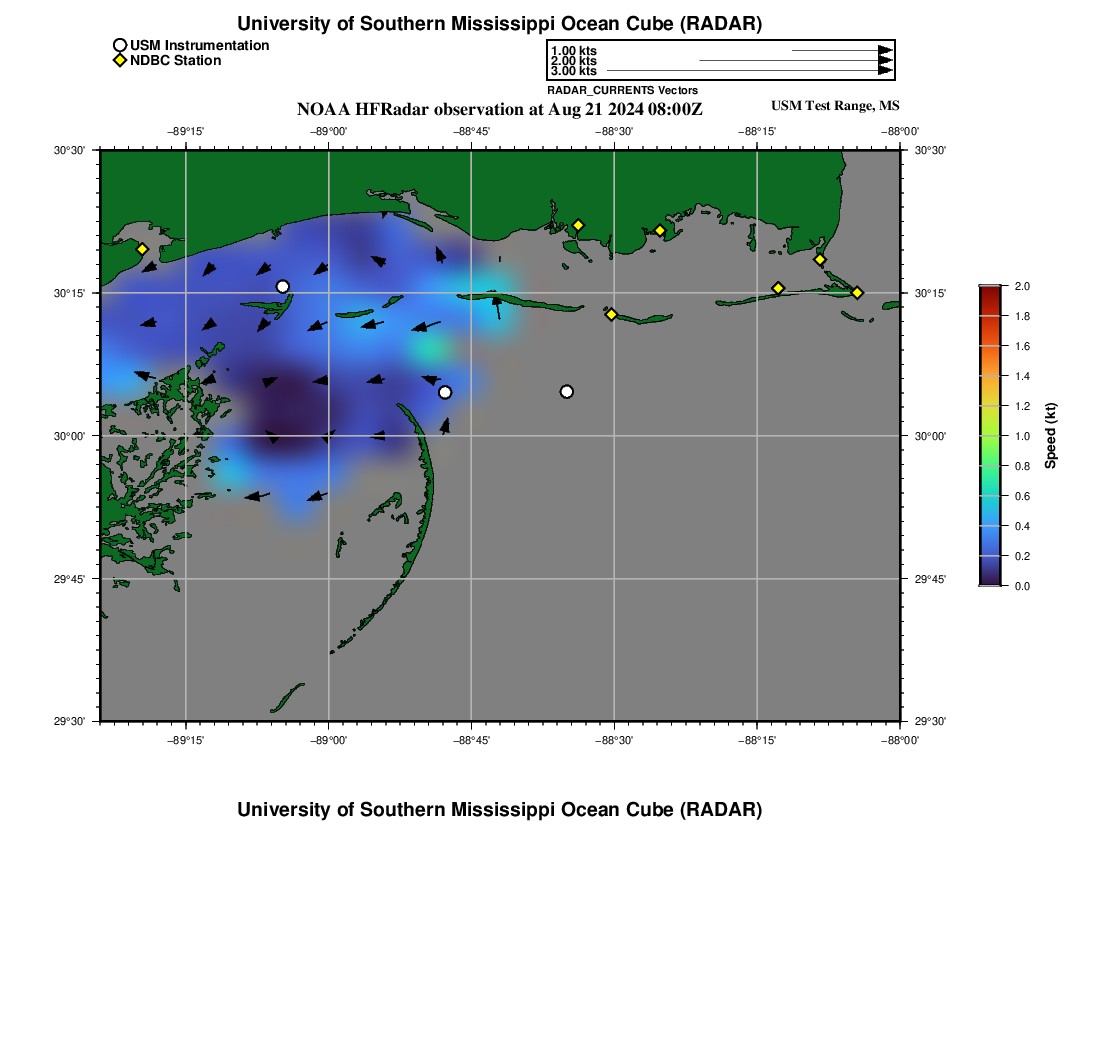 University of Southern Mississippi Ocean Cube (RADAR)

USM Instrumentation
NDBC Station

1.00 kts
2.00 kts
3.00 kts
RADAR_CURRENTS Vectors

NOAA HFRadar observation at Aug 21 2024 08:00Z

USM Test Range, MS

−89°15' −89°00' −88°45' −88°30' −88°15' −88°00'

30°30' 30°15' 30°00' 29°45' 29°30'

30°30' 30°15' 30°00' 29°45' 29°30'

−89°15' −89°00' −88°45' −88°30' −88°15' −88°00'

2.0
1.8
1.6
1.4
1.2
1.0
0.8
0.6
0.4
0.2
0.0
Speed (kt)

University of Southern Mississippi Ocean Cube (RADAR)